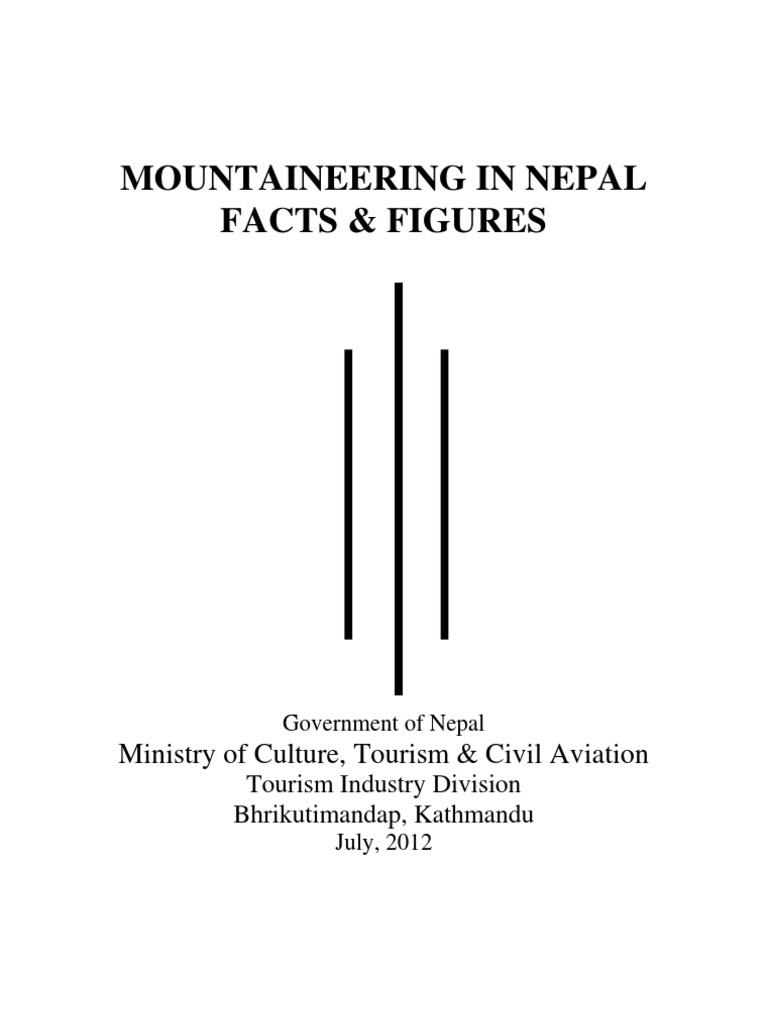 MOUNTAINEERING IN NEPAL
FACTS & FIGURES

Government of Nepal
Ministry of Culture, Tourism & Civil Aviation
Tourism Industry Division
Bhrikutimandap, Kathmandu
July, 2012